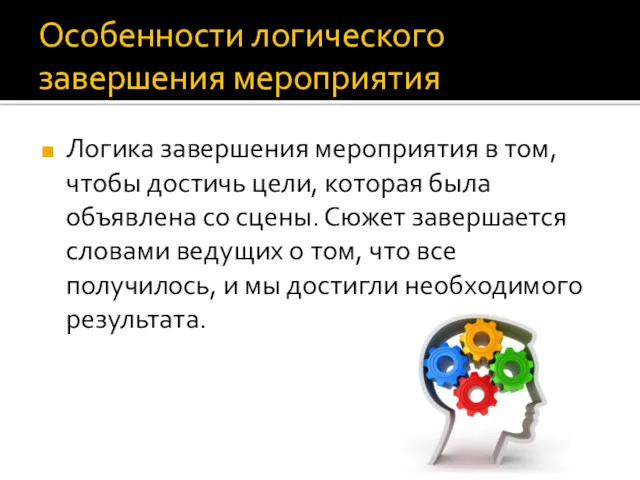 Особенности логического завершения мероприятия

Логика завершения мероприятия в том, чтобы достичь цели, которая была объявлена со сцены. Сюжет завершается словами ведущих о том, что все получилось, и мы достигли необходимого результата.